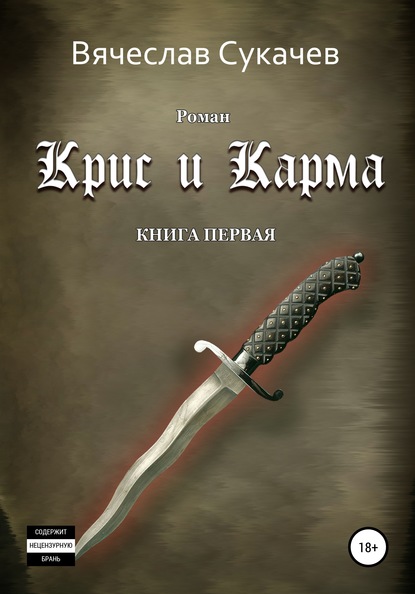 Вячеслав Сукачев

Роман

Крис и Карма

КНИГА ПЕРВАЯ

СОДЕРЖИТ НЕЦЕНЗУРНУЮ БРАНЬ

18+